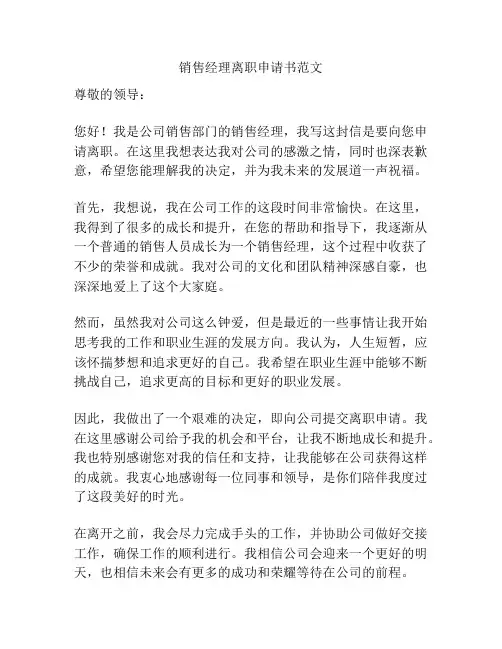 销售经理离职申请书范文

尊敬的领导：

您好！我是公司销售部门的销售经理，我写这封信是要向您申请离职。在这里我想表达我对公司的感激之情，同时也深表歉意，希望您能理解我的决定，并为我未来的发展道一声祝福。

首先，我想说，我在公司工作的这段时间非常愉快。在这里，我得到了很多的成长和提升，在您的帮助和指导下，我逐渐从一个普通的销售人员成长为一个销售经理，这个过程中收获了不少的荣誉和成就。我对公司的文化和团队精神深感自豪，也深深地爱上了这个大家庭。

然而，虽然我对公司这么钟爱，但是最近的一些事情让我开始思考我的工作和职业生涯的发展方向。我认为，人生短暂，应该怀揣梦想和追求更好的自己。我希望在职业生涯中能够不断挑战自己，追求更高的目标和更好的职业发展。

因此，我做出了一个艰难的决定，即向公司提交离职申请。我在这里感谢公司给予我的机会和平台，让我不断地成长和提升。我也特别感谢您对我的信任和支持，让我能够在公司获得这样的成就。我衷心地感谢每一位同事和领导，是你们陪伴我度过了这段美好的时光。

在离开之前，我会尽力完成手头的工作，并协助公司做好交接工作，确保工作的顺利进行。我相信公司会迎来一个更好的明天，也相信未来会有更多的成功和荣耀等待在公司的前程。